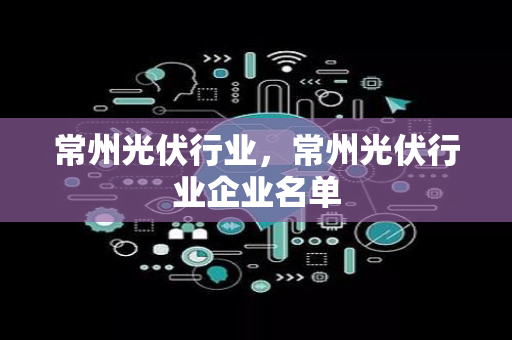 常州光伏行业，常州光伏行业企业名单